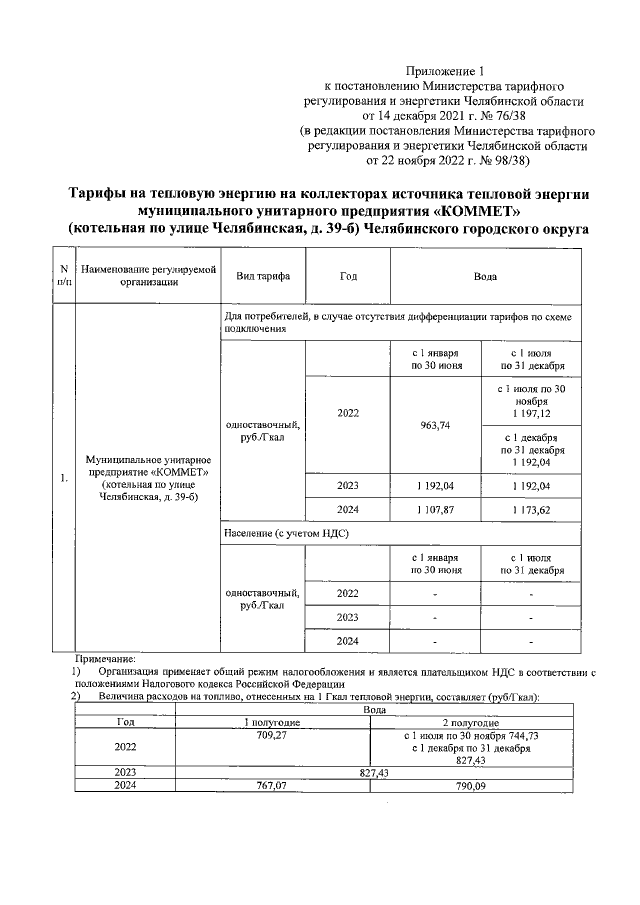 Приложение 1
к постановлению Министерства тарифного регулирования и энергетики Челябинской области от 14 декабря 2021 г. № 76/38
(в редакции постановления Министерства тарифного регулирования и энергетики Челябинской области от 22 ноября 2022 г. № 98/38)

Тарифы на тепловую энергию на коллекторах источника тепловой энергии муниципального унитарного предприятия «КОММЕТ»
(котельная по улице Челябинская, д. 39-б) Челябинского городского округа

| N п/п | Наименование регулируемой организации | Вид тарифа | Год | Вода | |
|---|---|---|---|---|---|
| 1. | Муниципальное унитарное предприятие «КОММЕТ» (котельная по улице Челябинская, д. 39-б) | Для потребителей, в случае отсутствия дифференциации тарифов по схеме подключения | | | |
| | | одноставочный, руб./Гкал | | с 1 января по 30 июня | с 1 июля по 31 декабря |
| | | | 2022 | 963,74 | с 1 июля по 30 ноября 1 197,12 |
| | | | | | с 1 декабря по 31 декабря 1 192,04 |
| | | | 2023 | 1 192,04 | 1 192,04 |
| | | | 2024 | 1 107,87 | 1 173,62 |
| | | Население (с учетом НДС) | | | |
| | | одноставочный, руб./Гкал | | с 1 января по 30 июня | с 1 июля по 31 декабря |
| | | | 2022 | - | - |
| | | | 2023 | - | - |
| | | | 2024 | - | - |

Примечание:
1) Организация применяет общий режим налогообложения и является плательщиком НДС в соответствии с положениями Налогового кодекса Российской Федерации
2) Величина расходов на топливо, отнесенных на 1 Гкал тепловой энергии, составляет (руб/Гкал):

| Год | Вода | |
|---|---|---|
| | 1 полугодие | 2 полугодие |
| 2022 | 709,27 | с 1 июля по 30 ноября 744,73 с 1 декабря по 31 декабря 827,43 |
| 2023 | 827,43 | |
| 2024 | 767,07 | 790,09 |